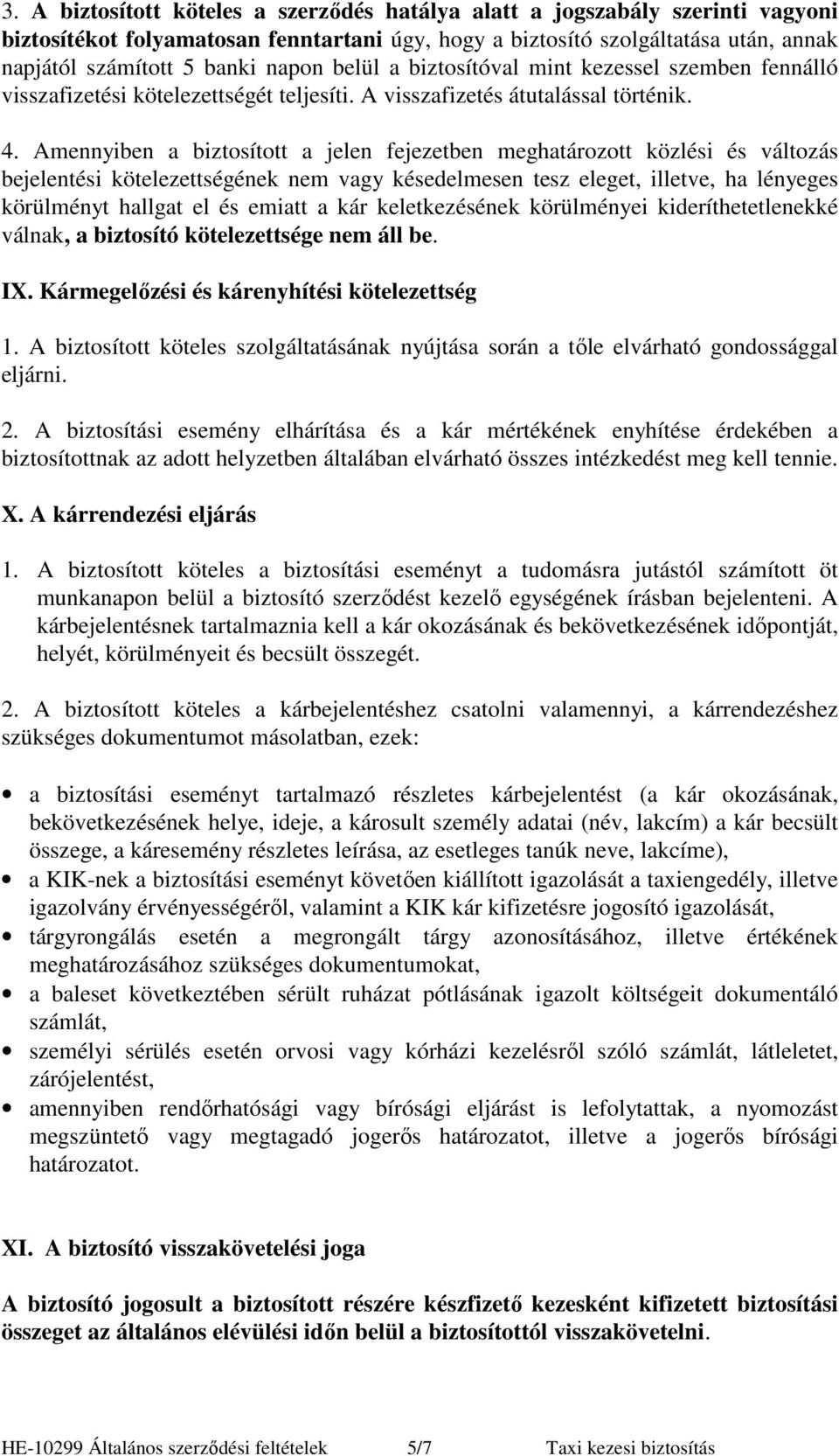 3. A biztosított köteles a szerződés hatálya alatt a jogszabály szerinti vagyoni biztosítékot folyamatosan fenntartani úgy, hogy a biztosító szolgáltatása után, annak napjától számított 5 banki napon belül a biztosítóval mint kezessel szemben fennálló visszafizetési kötelezettségét teljesíti. A visszafizetés átutalással történik.

4. Amennyiben a biztosított a jelen fejezetben meghatározott közlési és változás bejelentési kötelezettségének nem vagy késedelmesen tesz eleget, illetve, ha lényeges körülményt hallgat el és emiatt a kár keletkezésének körülményei kideríthetetlenekké válnak, a biztosító kötelezettsége nem áll be.

IX. Kármegelőzési és kárenyhítési kötelezettség

1. A biztosított köteles szolgáltatásának nyújtása során a tőle elvárható gondossággal eljárni.

2. A biztosítási esemény elhárítása és a kár mértékének enyhítése érdekében a biztosítottnak az adott helyzetben általában elvárható összes intézkedést meg kell tennie.

X. A kárrendezési eljárás

1. A biztosított köteles a biztosítási eseményt a tudomásra jutástól számított öt munkanapon belül a biztosító szerződést kezelő egységének írásban bejelenteni. A kárbejelentésnek tartalmaznia kell a kár okozásának és bekövetkezésének időpontját, helyét, körülményeit és becsült összegét.

2. A biztosított köteles a kárbejelentéshez csatolni valamennyi, a kárrendezéshez szükséges dokumentumot másolatban, ezek:

• a biztosítási eseményt tartalmazó részletes kárbejelentést (a kár okozásának, bekövetkezésének helye, ideje, a károsult személy adatai (név, lakcím) a kár becsült összege, a káresemény részletes leírása, az esetleges tanúk neve, lakcíme),
• a KIK-nek a biztosítási eseményt követően kiállított igazolását a taxiengedély, illetve igazolvány érvényességéről, valamint a KIK kár kifizetésre jogosító igazolását,
• tárgyrongálás esetén a megrongált tárgy azonosításához, illetve értékének meghatározásához szükséges dokumentumokat,
• a baleset következtében sérült ruházat pótlásának igazolt költségeit dokumentáló számlát,
• személyi sérülés esetén orvosi vagy kórházi kezelésről szóló számlát, látleletet, zárójelentést,
• amennyiben rendőrhatósági vagy bírósági eljárást is lefolytattak, a nyomozást megszüntető vagy megtagadó jogerős határozatot, illetve a jogerős bírósági határozatot.

XI. A biztosító visszakövetelési joga

A biztosító jogosult a biztosított részére készfizető kezesként kifizetett biztosítási összeget az általános elévülési időn belül a biztosítottól visszakövetelni.

HE-10299 Általános szerződési feltételek 5/7 Taxi kezesi biztosítás